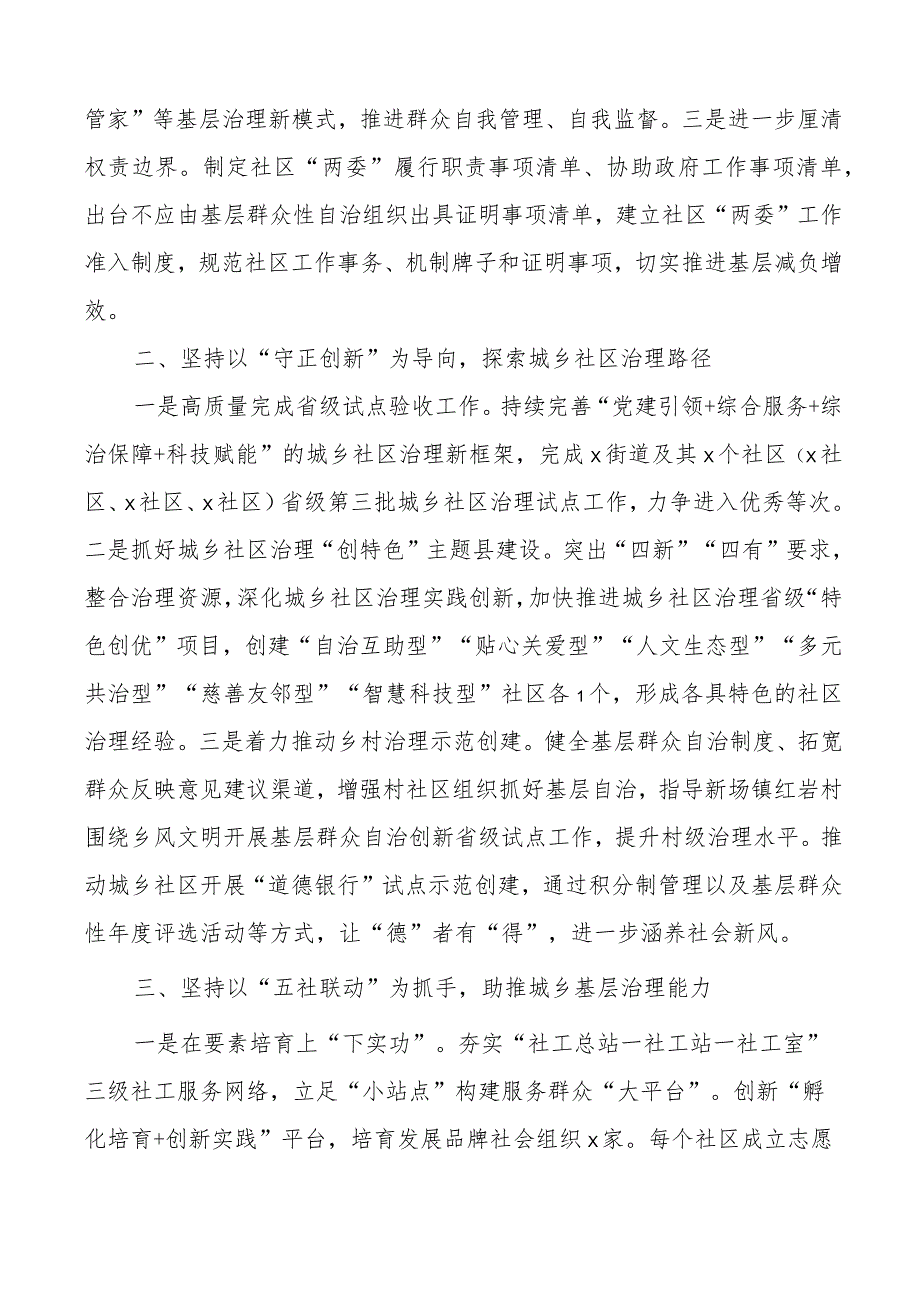 管家”等基层治理新模式，推进群众自我管理、自我监督。三是进一步厘清权责边界。制定社区“两委”履行职责事项清单、协助政府工作事项清单，出台不应由基层群众性自治组织出具证明事项清单，建立社区“两委”工作准入制度，规范社区工作事务、机制牌子和证明事项，切实推进基层减负增效。

二、坚持以“守正创新”为导向，探索城乡社区治理路径

一是高质量完成省级试点验收工作。持续完善“党建引领+综合服务+综治保障+科技赋能”的城乡社区治理新框架，完成x街道及其x个社区（x社区、x社区、x社区）省级第三批城乡社区治理试点工作，力争进入优秀等次。二是抓好城乡社区治理“创特色”主题县建设。突出“四新”“四有”要求，整合治理资源，深化城乡社区治理实践创新，加快推进城乡社区治理省级“特色创优”项目，创建“自治互助型”“贴心关爱型”“人文生态型”“多元共治型”“慈善友邻型”“智慧科技型”社区各1个，形成各具特色的社区治理经验。三是着力推动乡村治理示范创建。健全基层群众自治制度、拓宽群众反映意见建议渠道，增强村社区组织抓好基层自治，指导新场镇红岩村围绕乡风文明开展基层群众自治创新省级试点工作，提升村级治理水平。推动城乡社区开展“道德银行”试点示范创建，通过积分制管理以及基层群众性年度评选活动等方式，让“德”者有“得”，进一步涵养社会新风。

三、坚持以“五社联动”为抓手，助推城乡基层治理能力

一是在要素培育上“下实功”。夯实“社工总站一社工站一社工室”三级社工服务网络，立足“小站点”构建服务群众“大平台”。创新“孵化培育+创新实践”平台，培育发展品牌社会组织x家。每个社区成立志愿